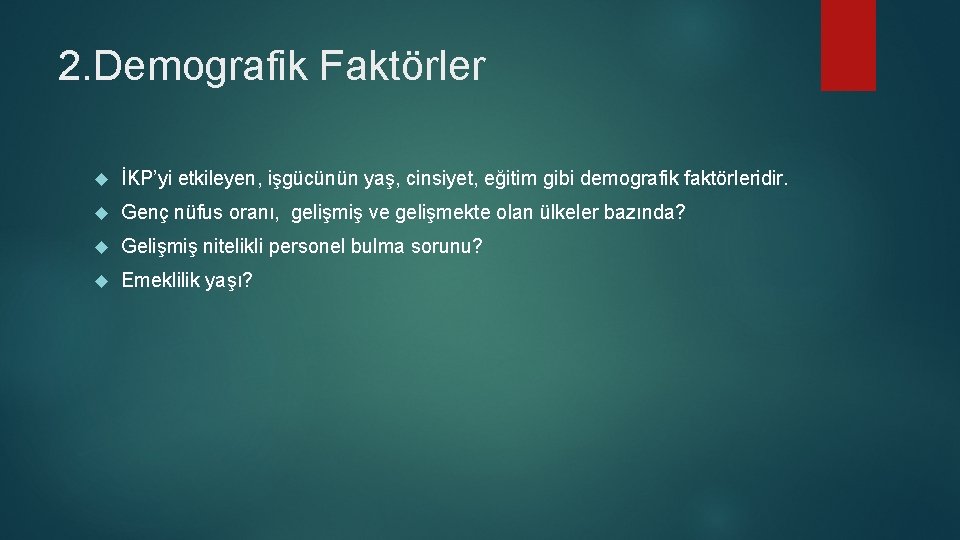 2.Demografik Faktörler

İKP'yi etkileyen, işgücünün yaş, cinsiyet, eğitim gibi demografik faktörleridir.

Genç nüfus oranı, gelişmiş ve gelişmekte olan ülkeler bazında?

Gelişmiş nitelikli personel bulma sorunu?

Emeklilik yaşı?